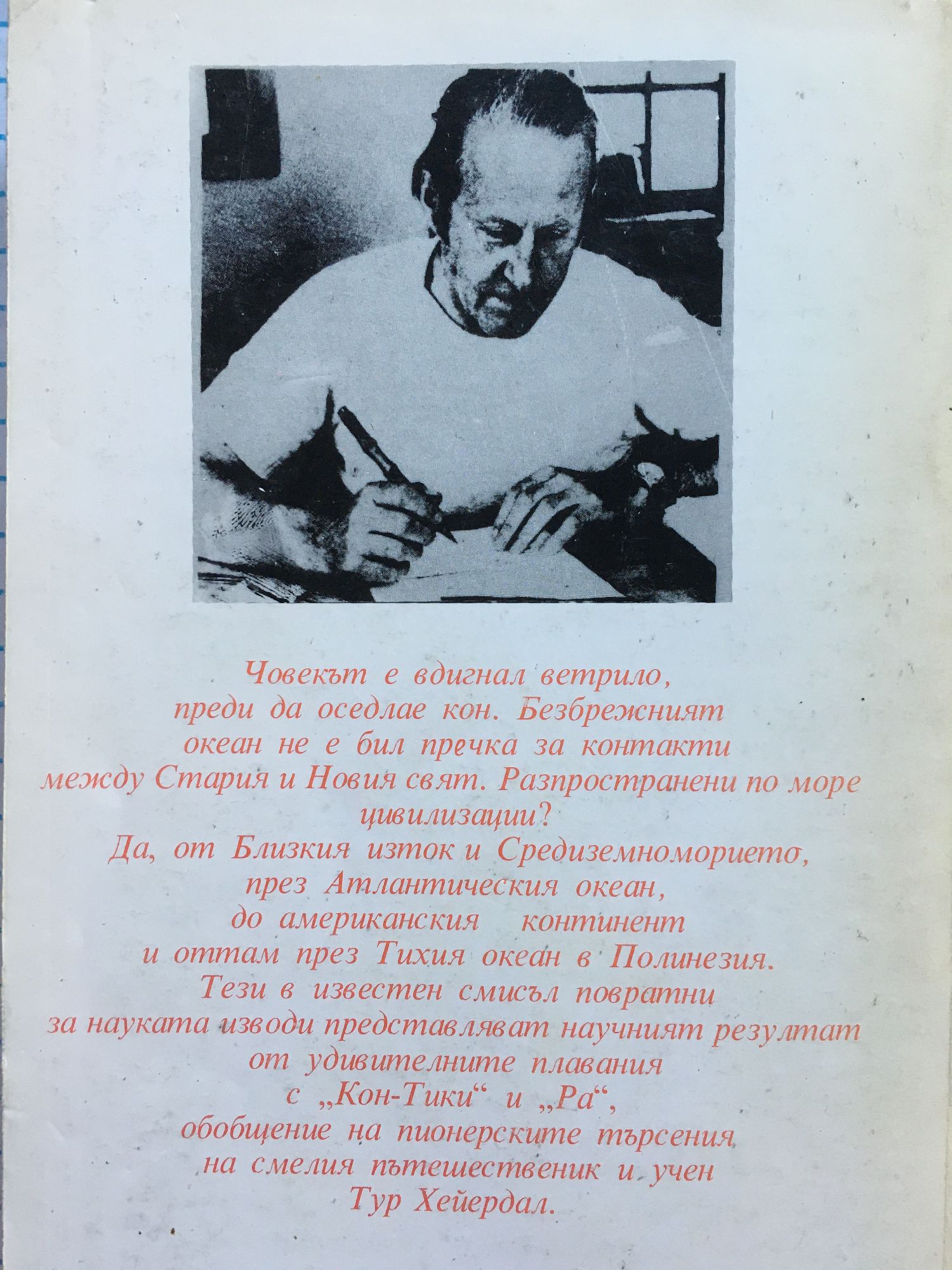 Човекът е вдигнал ветрило, преди да оседлае кон. Безбрежният океан не е бил пречка за контакти между Стария и Новия свят. Разпространени по море цивилизации?
Да, от Близкия изток и Средиземноморието, през Атлантическия океан, до американския континент и оттам през Тихия океан в Полинезия.
Тези в известен смисъл повратни за науката изводи представляват научният резултат от удивителните плавания с „Кон-Тики“ и „Ра“, обобщение на пионерските търсения на смелия пътешественик и учен Тур Хейердал.